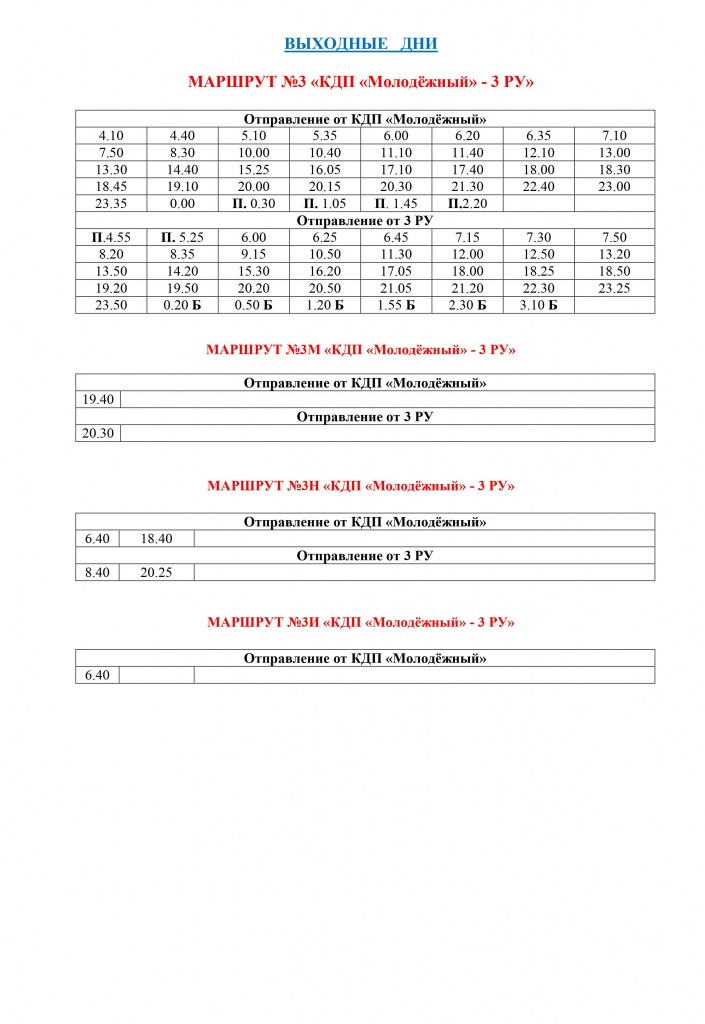 ВЫХОДНЫЕ ДНИ

МАРШРУТ №3 «КДП «Молодёжный» - 3 РУ»

| Отправление от КДП «Молодёжный» | | | | | | | |
|---|---|---|---|---|---|---|---|
| 4.10 | 4.40 | 5.10 | 5.35 | 6.00 | 6.20 | 6.35 | 7.10 |
| 7.50 | 8.30 | 10.00 | 10.40 | 11.10 | 11.40 | 12.10 | 13.00 |
| 13.30 | 14.40 | 15.25 | 16.05 | 17.10 | 17.40 | 18.00 | 18.30 |
| 18.45 | 19.10 | 20.00 | 20.15 | 20.30 | 21.30 | 22.40 | 23.00 |
| 23.35 | 0.00 | П. 0.30 | П. 1.05 | П. 1.45 | П.2.20 | | |
| Отправление от 3 РУ | | | | | | | |
| П.4.55 | П. 5.25 | 6.00 | 6.25 | 6.45 | 7.15 | 7.30 | 7.50 |
| 8.20 | 8.35 | 9.15 | 10.50 | 11.30 | 12.00 | 12.50 | 13.20 |
| 13.50 | 14.20 | 15.30 | 16.20 | 17.05 | 18.00 | 18.25 | 18.50 |
| 19.20 | 19.50 | 20.20 | 20.50 | 21.05 | 21.20 | 22.30 | 23.25 |
| 23.50 | 0.20 Б | 0.50 Б | 1.20 Б | 1.55 Б | 2.30 Б | 3.10 Б | |

МАРШРУТ №3М «КДП «Молодёжный» - 3 РУ»

| Отправление от КДП «Молодёжный» | |
|---|---|
| 19.40 | |
| Отправление от 3 РУ | |
| 20.30 | |

МАРШРУТ №3Н «КДП «Молодёжный» - 3 РУ»

| Отправление от КДП «Молодёжный» | | |
|---|---|---|
| 6.40 | 18.40 | |
| Отправление от 3 РУ | | |
| 8.40 | 20.25 | |

МАРШРУТ №3И «КДП «Молодёжный» - 3 РУ»

| Отправление от КДП «Молодёжный» | | |
|---|---|---|
| 6.40 | | |